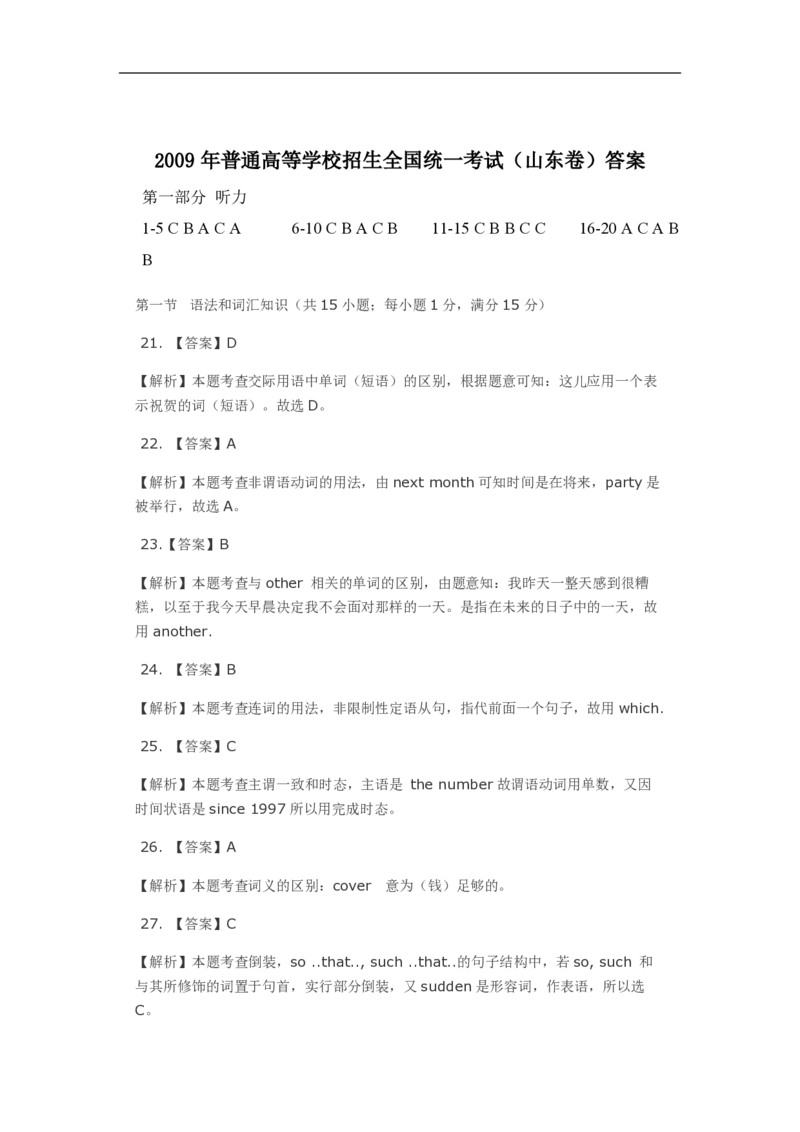 2009 年普通高等学校招生全国统一考试（山东卷）答案

第一部分 听力

1-5 C B A C A　　6-10 C B A C B　　11-15 C B B C C　　16-20 A C A B B

第一节　语法和词汇知识（共 15 小题；每小题 1 分，满分 15 分）

21. 【答案】D

【解析】本题考查交际用语中单词（短语）的区别，根据题意可知：这儿应用一个表示祝贺的词（短语）。故选 D。

22. 【答案】A

【解析】本题考查非谓语动词的用法，由 next month 可知时间是在将来，party 是被举行，故选 A。

23.【答案】B

【解析】本题考查与 other 相关的单词的区别，由题意知：我昨天一整天感到很糟糕，以至于我今天早晨决定我不会面对那样的一天。是指在未来的日子中的一天，故用 another.

24. 【答案】B

【解析】本题考查连词的用法，非限制性定语从句，指代前面一个句子，故用 which.

25. 【答案】C

【解析】本题考查主谓一致和时态，主语是 the number 故谓语动词用单数，又因时间状语是 since 1997 所以用完成时态。

26. 【答案】A

【解析】本题考查词义的区别：cover　意为（钱）足够的。

27. 【答案】C

【解析】本题考查倒装，so ..that.., such ..that..的句子结构中，若 so, such 和与其所修饰的词置于句首，实行部分倒装，又 sudden 是形容词，作表语，所以选 C。